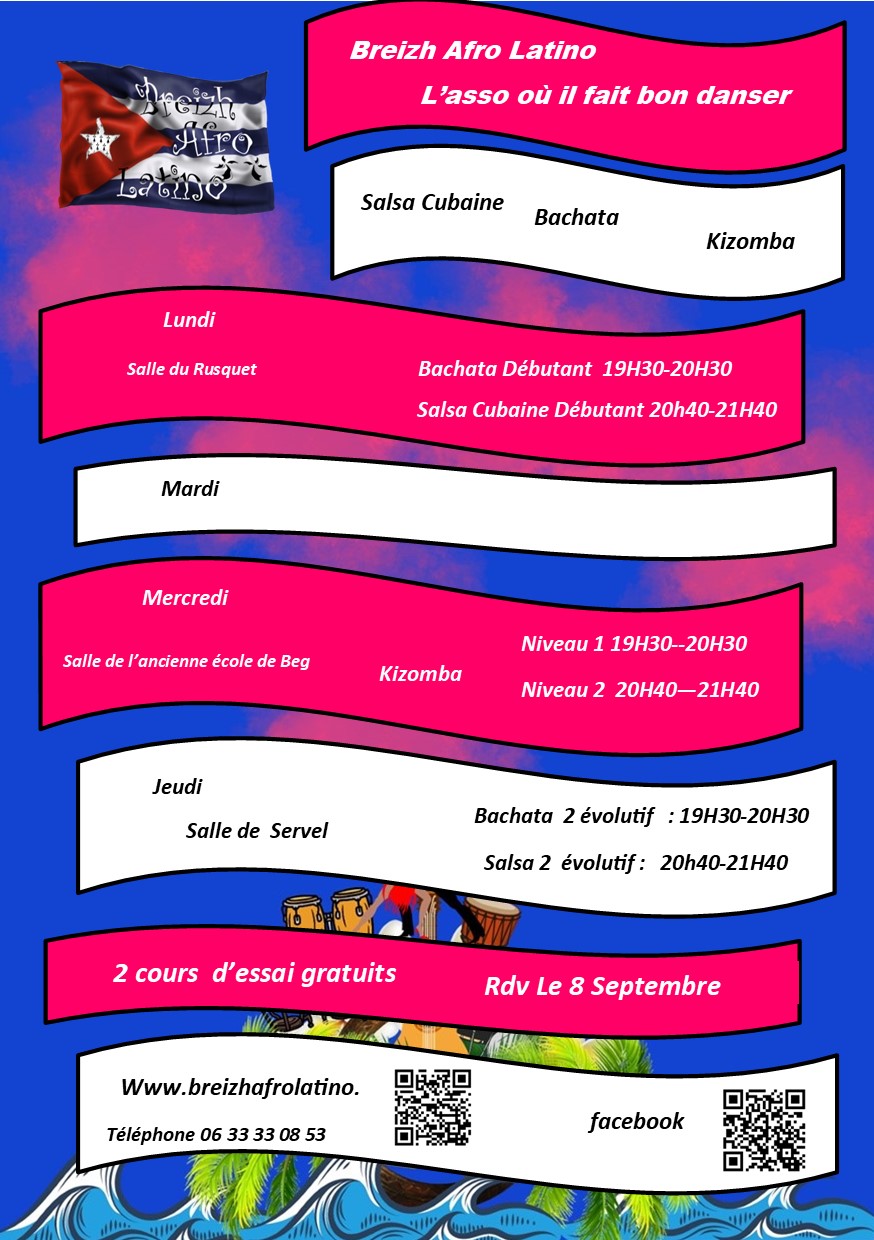 Breizh Afro Latino

Breizh Afro Latino

L'asso où il fait bon danser

Salsa Cubaine

Bachata

Kizomba

Lundi

Salle du Rusquet

Bachata Débutant 19H30-20H30

Salsa Cubaine Débutant 20h40-21H40

Mardi

Mercredi

Salle de l'ancienne école de Beg

Kizomba

Niveau 1 19H30--20H30

Niveau 2 20H40—21H40

Jeudi

Salle de Servel

Bachata 2 évolutif : 19H30-20H30

Salsa 2 évolutif : 20h40-21H40

2 cours d'essai gratuits

Rdv Le 8 Septembre

Www.breizhafrolatino.

Téléphone 06 33 33 08 53

facebook